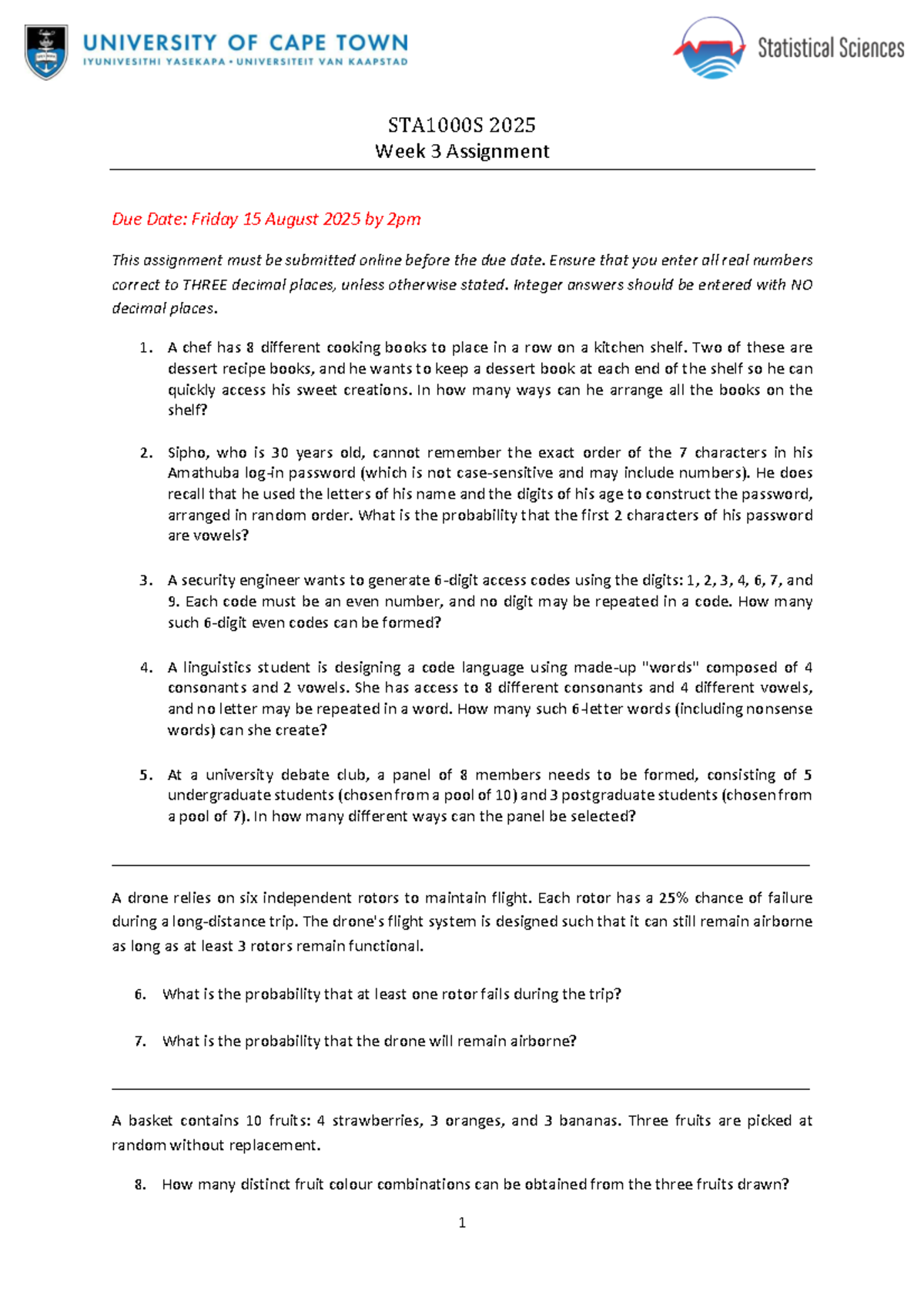 UNIVERSITY OF CAPE TOWN
IYUNIVESITHI YASEKAPA • UNIVERSITEIT VAN KAAPSTAD

Statistical Sciences

STA1000S 2025
Week 3 Assignment

Due Date: Friday 15 August 2025 by 2pm

This assignment must be submitted online before the due date. Ensure that you enter all real numbers correct to THREE decimal places, unless otherwise stated. Integer answers should be entered with NO decimal places.

1. A chef has 8 different cooking books to place in a row on a kitchen shelf. Two of these are dessert recipe books, and he wants to keep a dessert book at each end of the shelf so he can quickly access his sweet creations. In how many ways can he arrange all the books on the shelf?

2. Sipho, who is 30 years old, cannot remember the exact order of the 7 characters in his Amathuba log-in password (which is not case-sensitive and may include numbers). He does recall that he used the letters of his name and the digits of his age to construct the password, arranged in random order. What is the probability that the first 2 characters of his password are vowels?

3. A security engineer wants to generate 6-digit access codes using the digits: 1, 2, 3, 4, 6, 7, and 9. Each code must be an even number, and no digit may be repeated in a code. How many such 6-digit even codes can be formed?

4. A linguistics student is designing a code language using made-up "words" composed of 4 consonants and 2 vowels. She has access to 8 different consonants and 4 different vowels, and no letter may be repeated in a word. How many such 6-letter words (including nonsense words) can she create?

5. At a university debate club, a panel of 8 members needs to be formed, consisting of 5 undergraduate students (chosen from a pool of 10) and 3 postgraduate students (chosen from a pool of 7). In how many different ways can the panel be selected?

A drone relies on six independent rotors to maintain flight. Each rotor has a 25% chance of failure during a long-distance trip. The drone's flight system is designed such that it can still remain airborne as long as at least 3 rotors remain functional.

6. What is the probability that at least one rotor fails during the trip?

7. What is the probability that the drone will remain airborne?

A basket contains 10 fruits: 4 strawberries, 3 oranges, and 3 bananas. Three fruits are picked at random without replacement.

8. How many distinct fruit colour combinations can be obtained from the three fruits drawn?

1